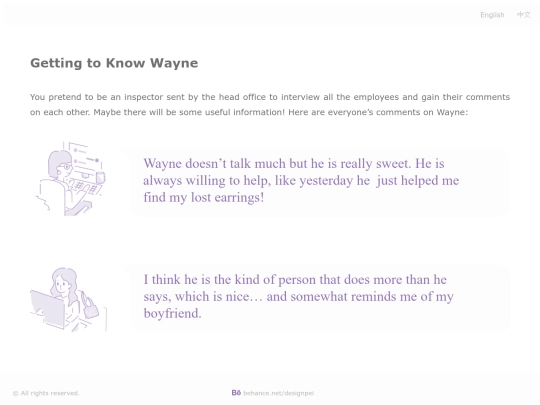 English 中文

Getting to Know Wayne

You pretend to be an inspector sent by the head office to interview all the employees and gain their comments on each other. Maybe there will be some useful information! Here are everyone's comments on Wayne:

Wayne doesn't talk much but he is really sweet. He is always willing to help, like yesterday he just helped me find my lost earrings!

I think he is the kind of person that does more than he says, which is nice… and somewhat reminds me of my boyfriend.

© All rights reserved.

Bē behance.net/designpei